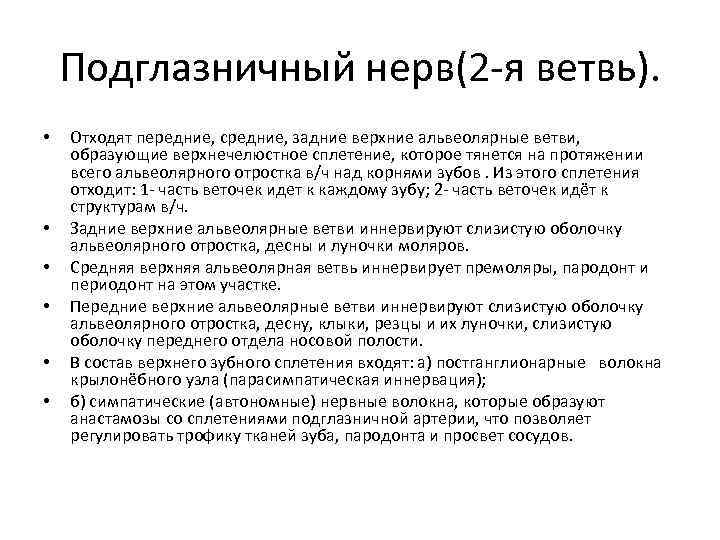 Подглазничный нерв(2-я ветвь).

• Отходят передние, средние, задние верхние альвеолярные ветви, образующие верхнечелюстное сплетение, которое тянется на протяжении всего альвеолярного отростка в/ч над корнями зубов . Из этого сплетения отходит: 1- часть веточек идет к каждому зубу; 2- часть веточек идёт к структурам в/ч.

• Задние верхние альвеолярные ветви иннервируют слизистую оболочку альвеолярного отростка, десны и луночки моляров.

• Средняя верхняя альвеолярная ветвь иннервирует премоляры, пародонт и периодонт на этом участке.

• Передние верхние альвеолярные ветви иннервируют слизистую оболочку альвеолярного отростка, десну, клыки, резцы и их луночки, слизистую оболочку переднего отдела носовой полости.

• В состав верхнего зубного сплетения входят: а) постганглионарные волокна крылонёбного узла (парасимпатическая иннервация);

• б) симпатические (автономные) нервные волокна, которые образуют анастамозы со сплетениями подглазничной артерии, что позволяет регулировать трофику тканей зуба, пародонта и просвет сосудов.